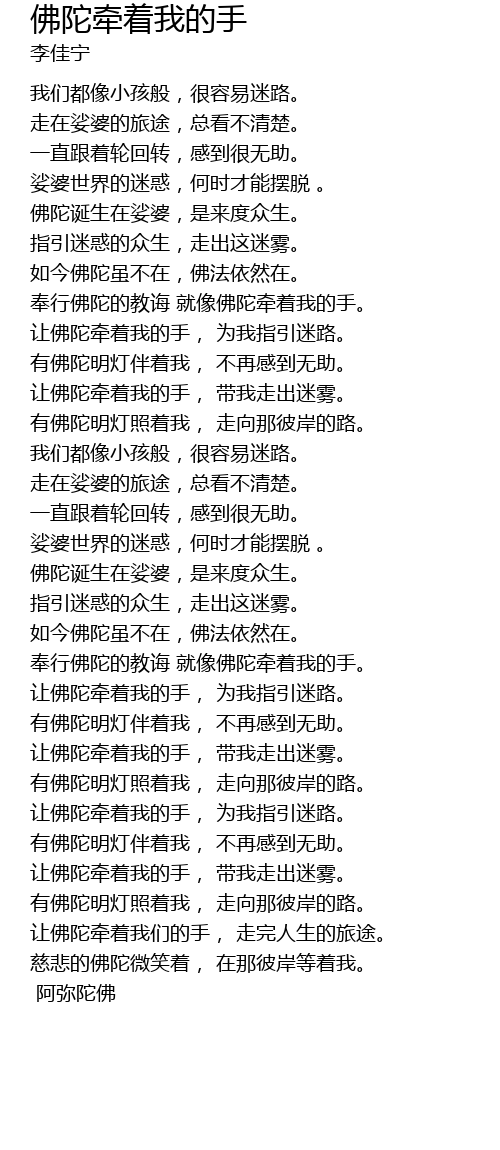 佛陀牵着我的手
李佳宁

我们都像小孩般，很容易迷路。
走在娑婆的旅途，总看不清楚。
一直跟着轮回转，感到很无助。
娑婆世界的迷惑，何时才能摆脱 。
佛陀诞生在娑婆，是来度众生。
指引迷惑的众生，走出这迷雾。
如今佛陀虽不在，佛法依然在。
奉行佛陀的教诲 就像佛陀牵着我的手。
让佛陀牵着我的手， 为我指引迷路。
有佛陀明灯伴着我， 不再感到无助。
让佛陀牵着我的手， 带我走出迷雾。
有佛陀明灯照着我， 走向那彼岸的路。
我们都像小孩般，很容易迷路。
走在娑婆的旅途，总看不清楚。
一直跟着轮回转，感到很无助。
娑婆世界的迷惑，何时才能摆脱 。
佛陀诞生在娑婆，是来度众生。
指引迷惑的众生，走出这迷雾。
如今佛陀虽不在，佛法依然在。
奉行佛陀的教诲 就像佛陀牵着我的手。
让佛陀牵着我的手， 为我指引迷路。
有佛陀明灯伴着我， 不再感到无助。
让佛陀牵着我的手， 带我走出迷雾。
有佛陀明灯照着我， 走向那彼岸的路。
让佛陀牵着我的手， 为我指引迷路。
有佛陀明灯伴着我， 不再感到无助。
让佛陀牵着我的手， 带我走出迷雾。
有佛陀明灯照着我， 走向那彼岸的路。
让佛陀牵着我们的手， 走完人生的旅途。
慈悲的佛陀微笑着， 在那彼岸等着我。
阿弥陀佛